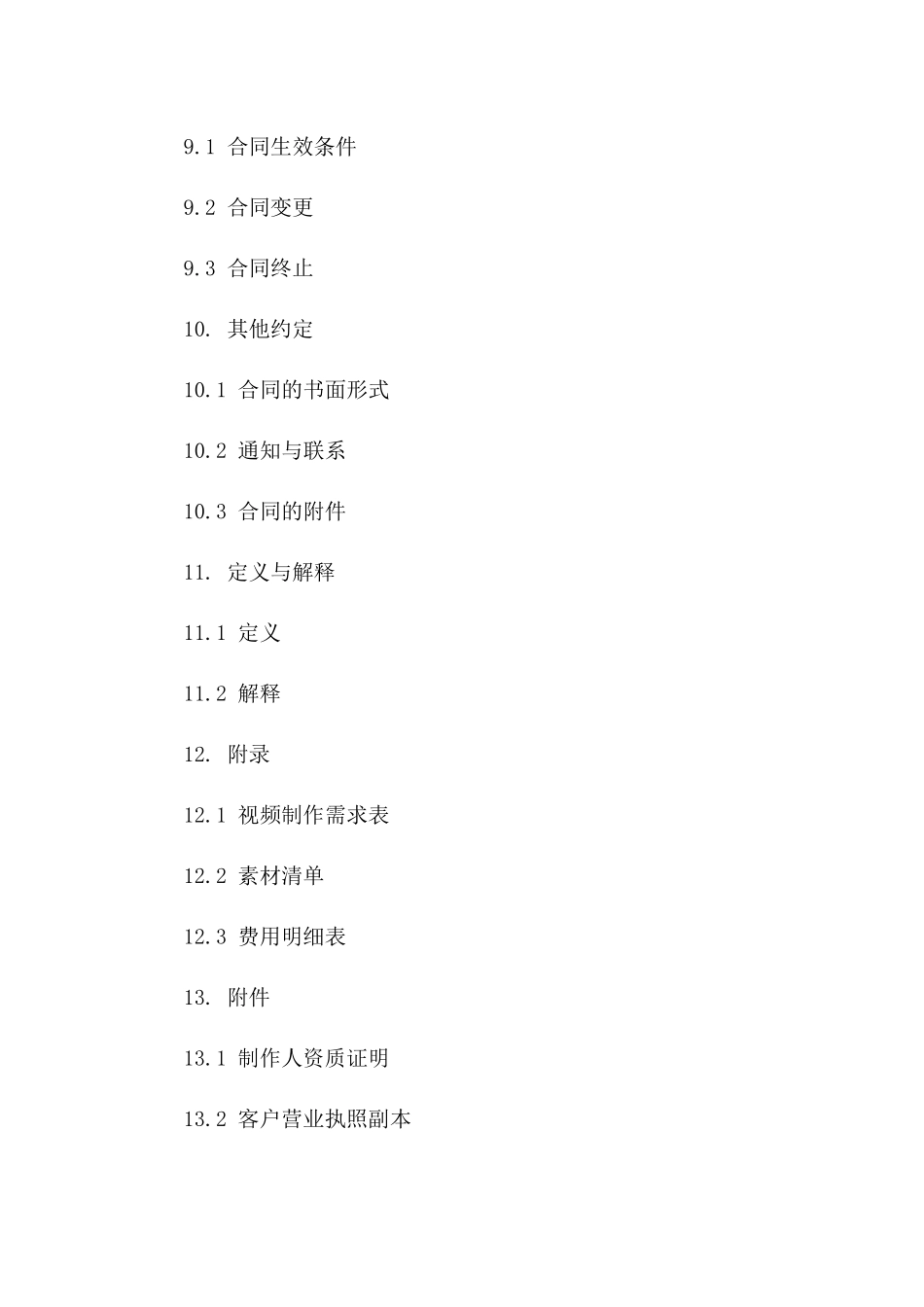 9.1 合同生效条件

9.2 合同变更

9.3 合同终止

10. 其他约定

10.1 合同的书面形式

10.2 通知与联系

10.3 合同的附件

11. 定义与解释

11.1 定义

11.2 解释

12. 附录

12.1 视频制作需求表

12.2 素材清单

12.3 费用明细表

13. 附件

13.1 制作人资质证明

13.2 客户营业执照副本